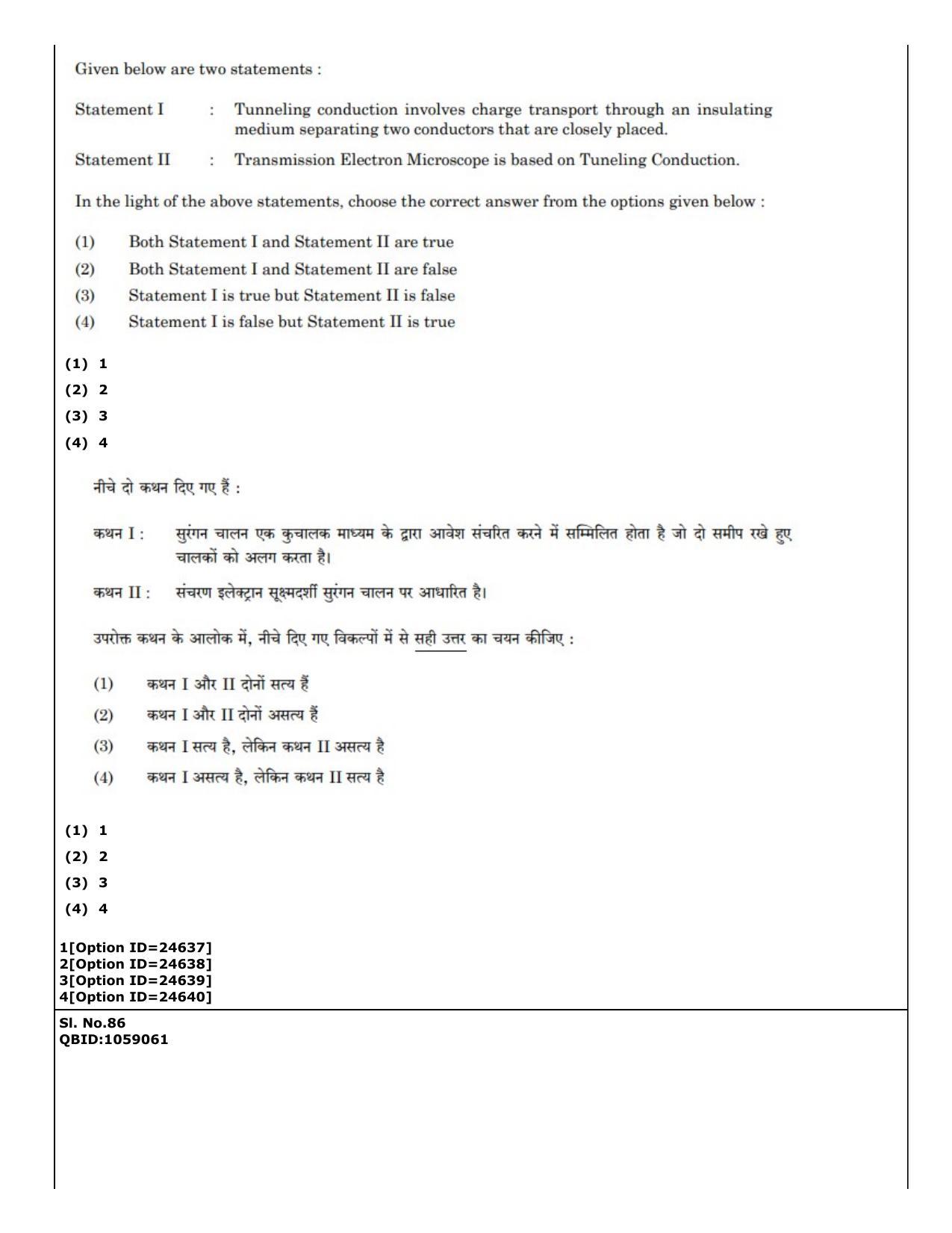 Given below are two statements :

Statement I : Tunneling conduction involves charge transport through an insulating medium separating two conductors that are closely placed.

Statement II : Transmission Electron Microscope is based on Tuneling Conduction.

In the light of the above statements, choose the correct answer from the options given below :

(1) Both Statement I and Statement II are true
(2) Both Statement I and Statement II are false
(3) Statement I is true but Statement II is false
(4) Statement I is false but Statement II is true

(1) 1
(2) 2
(3) 3
(4) 4

नीचे दो कथन दिए गए हैं :

कथन I : सुरंगन चालन एक कुचालक माध्यम के द्वारा आवेश संचरित करने में सम्मिलित होता है जो दो समीप रखे हुए चालकों को अलग करता है।

कथन II : संचरण इलेक्ट्रान सूक्ष्मदर्शी सुरंगन चालन पर आधारित है।

उपरोक्त कथन के आलोक में, नीचे दिए गए विकल्पों में से सही उत्तर का चयन कीजिए :

(1) कथन I और II दोनों सत्य हैं
(2) कथन I और II दोनों असत्य हैं
(3) कथन I सत्य है, लेकिन कथन II असत्य है
(4) कथन I असत्य है, लेकिन कथन II सत्य है

(1) 1
(2) 2
(3) 3
(4) 4

1[Option ID=24637]
2[Option ID=24638]
3[Option ID=24639]
4[Option ID=24640]

Sl. No.86
QBID:1059061